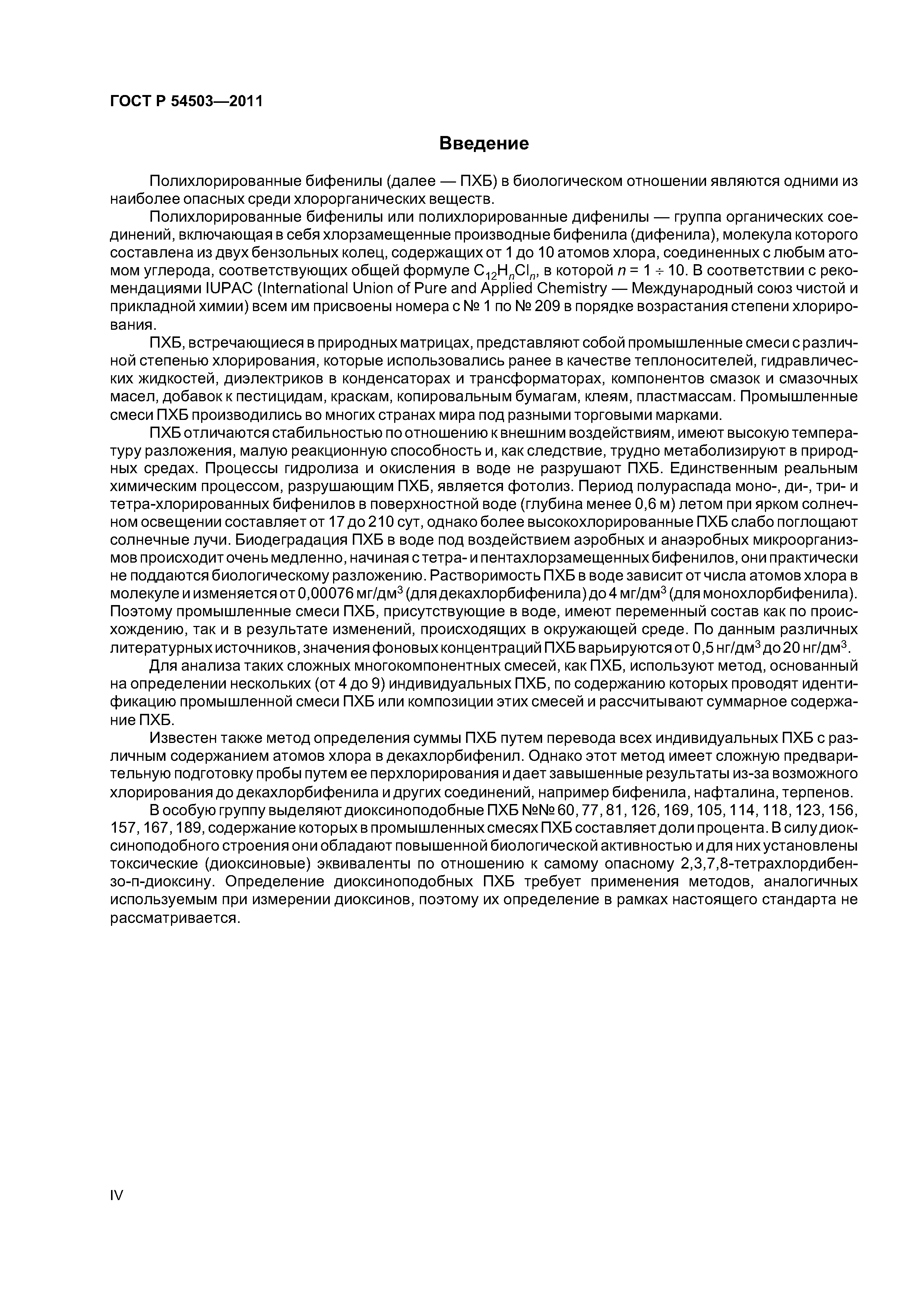 ГОСТ Р 54503—2011

Введение

Полихлорированные бифенилы (далее — ПХБ) в биологическом отношении являются одними из наиболее опасных среди хлорорганических веществ.

Полихлорированные бифенилы или полихлорированные дифенилы — группа органических соединений, включающая в себя хлорзамещенные производные бифенила (дифенила), молекула которого составлена из двух бензольных колец, содержащих от 1 до 10 атомов хлора, соединенных с любым атомом углерода, соответствующих общей формуле $C_{12}H_nCl_n$, в которой $n = 1 \div 10$. В соответствии с рекомендациями IUPAC (International Union of Pure and Applied Chemistry — Международный союз чистой и прикладной химии) всем им присвоены номера с № 1 по № 209 в порядке возрастания степени хлорирования.

ПХБ, встречающиеся в природных матрицах, представляют собой промышленные смеси с различной степенью хлорирования, которые использовались ранее в качестве теплоносителей, гидравлических жидкостей, диэлектриков в конденсаторах и трансформаторах, компонентов смазок и смазочных масел, добавок к пестицидам, краскам, копировальным бумагам, клеям, пластмассам. Промышленные смеси ПХБ производились во многих странах мира под разными торговыми марками.

ПХБ отличаются стабильностью по отношению к внешним воздействиям, имеют высокую температуру разложения, малую реакционную способность и, как следствие, трудно метаболизируют в природных средах. Процессы гидролиза и окисления в воде не разрушают ПХБ. Единственным реальным химическим процессом, разрушающим ПХБ, является фотолиз. Период полураспада моно-, ди-, три- и тетра-хлорированных бифенилов в поверхностной воде (глубина менее 0,6 м) летом при ярком солнечном освещении составляет от 17 до 210 сут, однако более высокохлорированные ПХБ слабо поглощают солнечные лучи. Биодеградация ПХБ в воде под воздействием аэробных и анаэробных микроорганизмов происходит очень медленно, начиная с тетра- и пентахлорзамещенных бифенилов, они практически не поддаются биологическому разложению. Растворимость ПХБ в воде зависит от числа атомов хлора в молекуле и изменяется от 0,00076 мг/дм$^3$ (для декахлорбифенила) до 4 мг/дм$^3$ (для монохлорбифенила). Поэтому промышленные смеси ПХБ, присутствующие в воде, имеют переменный состав как по происхождению, так и в результате изменений, происходящих в окружающей среде. По данным различных литературных источников, значения фоновых концентраций ПХБ варьируются от 0,5 нг/дм$^3$ до 20 нг/дм$^3$.

Для анализа таких сложных многокомпонентных смесей, как ПХБ, используют метод, основанный на определении нескольких (от 4 до 9) индивидуальных ПХБ, по содержанию которых проводят идентификацию промышленной смеси ПХБ или композиции этих смесей и рассчитывают суммарное содержание ПХБ.

Известен также метод определения суммы ПХБ путем перевода всех индивидуальных ПХБ с различным содержанием атомов хлора в декахлорбифенил. Однако этот метод имеет сложную предварительную подготовку пробы путем ее перхлорирования и дает завышенные результаты из-за возможного хлорирования до декахлорбифенила и других соединений, например бифенила, нафталина, терпенов.

В особую группу выделяют диоксиноподобные ПХБ №№ 60, 77, 81, 126, 169, 105, 114, 118, 123, 156, 157, 167, 189, содержание которых в промышленных смесях ПХБ составляет доли процента. В силу диоксиноподобного строения они обладают повышенной биологической активностью и для них установлены токсические (диоксиновые) эквиваленты по отношению к самому опасному 2,3,7,8-тетрахлордибензо-п-диоксину. Определение диоксиноподобных ПХБ требует применения методов, аналогичных используемым при измерении диоксинов, поэтому их определение в рамках настоящего стандарта не рассматривается.

IV